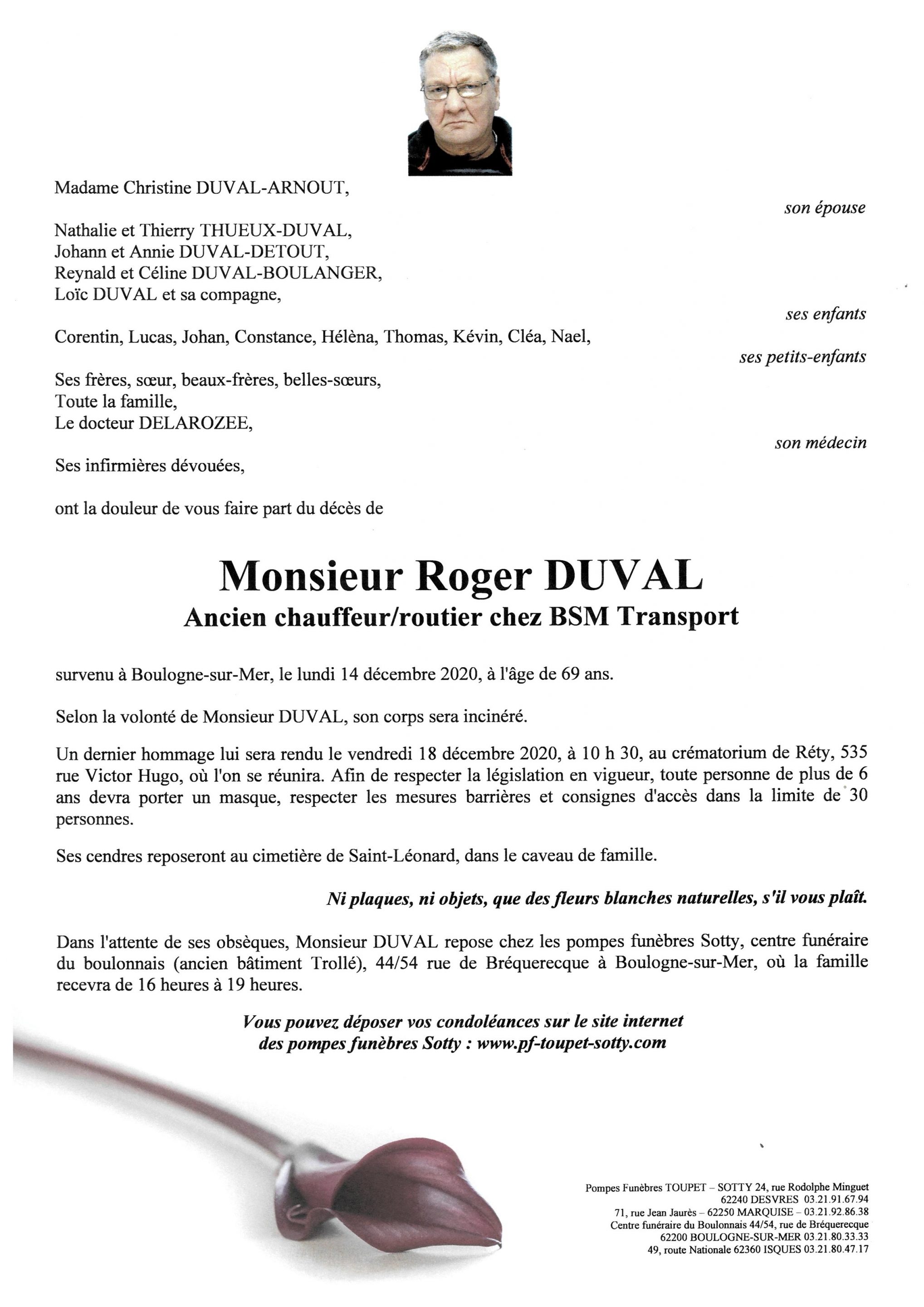 Madame Christine DUVAL-ARNOUT,

son épouse

Nathalie et Thierry THUEUX-DUVAL,
Johann et Annie DUVAL-DETOUT,
Reynald et Céline DUVAL-BOULANGER,
Loïc DUVAL et sa compagne,

ses enfants

Corentin, Lucas, Johan, Constance, Hélèna, Thomas, Kévin, Cléa, Nael,

ses petits-enfants

Ses frères, sœur, beaux-frères, belles-sœurs,
Toute la famille,
Le docteur DELAROZEE,

son médecin

Ses infirmières dévouées,

ont la douleur de vous faire part du décès de

Monsieur Roger DUVAL
Ancien chauffeur/routier chez BSM Transport

survenu à Boulogne-sur-Mer, le lundi 14 décembre 2020, à l'âge de 69 ans.

Selon la volonté de Monsieur DUVAL, son corps sera incinéré.

Un dernier hommage lui sera rendu le vendredi 18 décembre 2020, à 10 h 30, au crématorium de Réty, 535 rue Victor Hugo, où l'on se réunira. Afin de respecter la législation en vigueur, toute personne de plus de 6 ans devra porter un masque, respecter les mesures barrières et consignes d'accès dans la limite de 30 personnes.

Ses cendres reposeront au cimetière de Saint-Léonard, dans le caveau de famille.

Ni plaques, ni objets, que des fleurs blanches naturelles, s'il vous plaît.

Dans l'attente de ses obsèques, Monsieur DUVAL repose chez les pompes funèbres Sotty, centre funéraire du boulonnais (ancien bâtiment Trollé), 44/54 rue de Bréquerecque à Boulogne-sur-Mer, où la famille recevra de 16 heures à 19 heures.

Vous pouvez déposer vos condoléances sur le site internet des pompes funèbres Sotty : www.pf-toupet-sotty.com

Pompes Funèbres TOUPET – SOTTY 24, rue Rodolphe Minguet
62240 DESVRES 03.21.91.67.94
71, rue Jean Jaurès – 62250 MARQUISE – 03.21.92.86.38
Centre funéraire du Boulonnais 44/54, rue de Bréquerecque
62200 BOULOGNE-SUR-MER 03.21.80.33.33
49, route Nationale 62360 ISQUES 03.21.80.47.17